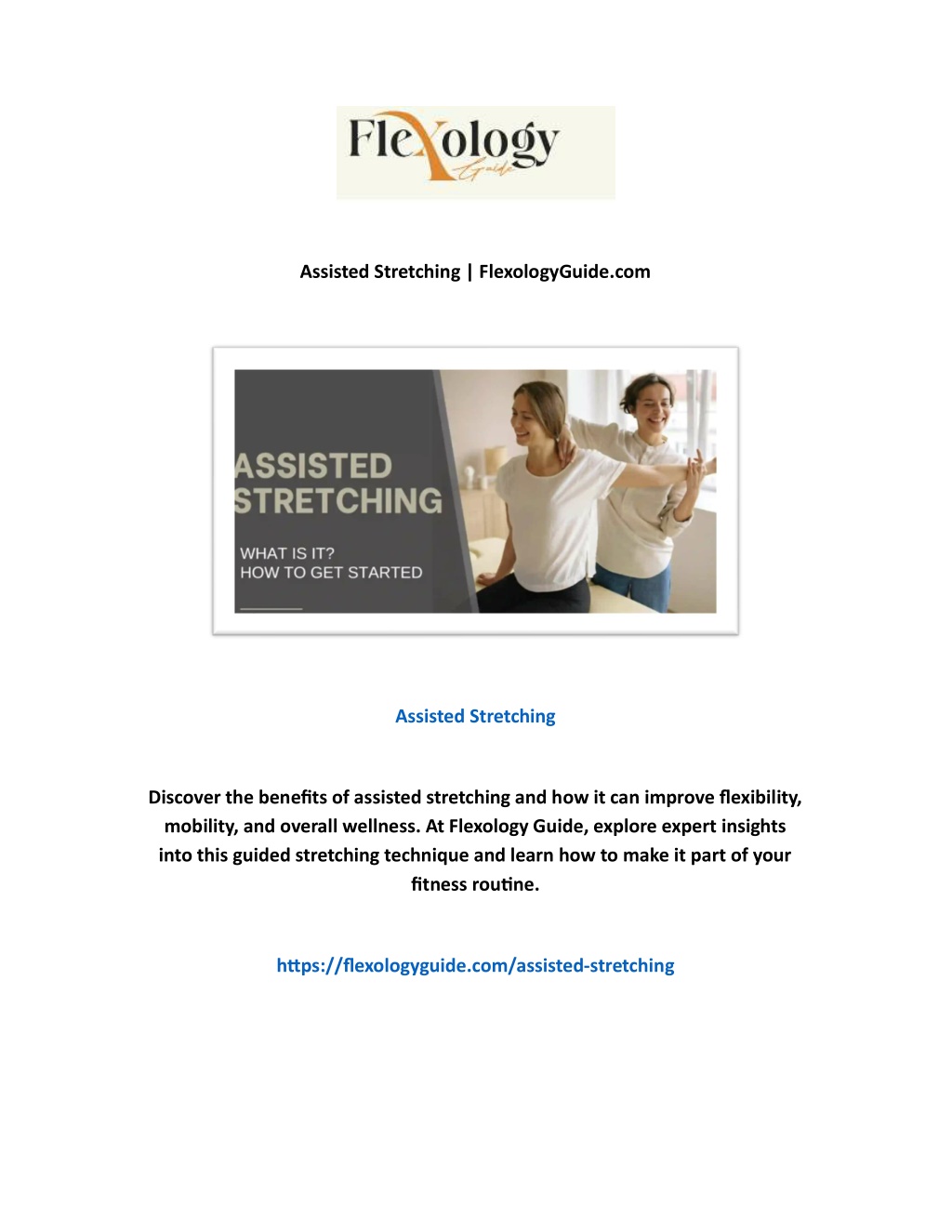 Flexology
Guide

Assisted Stretching | FlexologyGuide.com

ASSISTED STRETCHING

WHAT IS IT?
HOW TO GET STARTED

Assisted Stretching

Discover the benefits of assisted stretching and how it can improve flexibility, mobility, and overall wellness. At Flexology Guide, explore expert insights into this guided stretching technique and learn how to make it part of your fitness routine.

https://flexologyguide.com/assisted-stretching